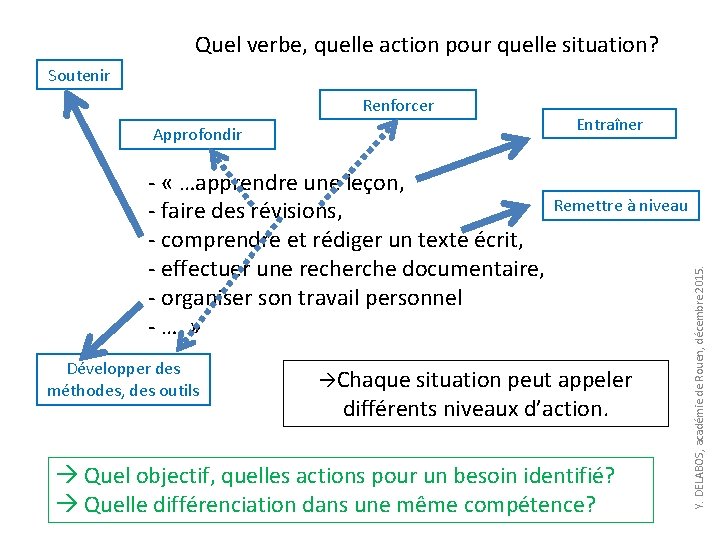 Quel verbe, quelle action pour quelle situation?

Soutenir

Renforcer

Approfondir

Entraîner

Remettre à niveau

- « …apprendre une leçon,
- faire des révisions,
- comprendre et rédiger un texte écrit,
- effectuer une recherche documentaire,
- organiser son travail personnel
- … »

Développer des méthodes, des outils

→Chaque situation peut appeler différents niveaux d'action.

→ Quel objectif, quelles actions pour un besoin identifié?
→ Quelle différenciation dans une même compétence?

Y. DELABOS, académie de Rouen, décembre 2015.